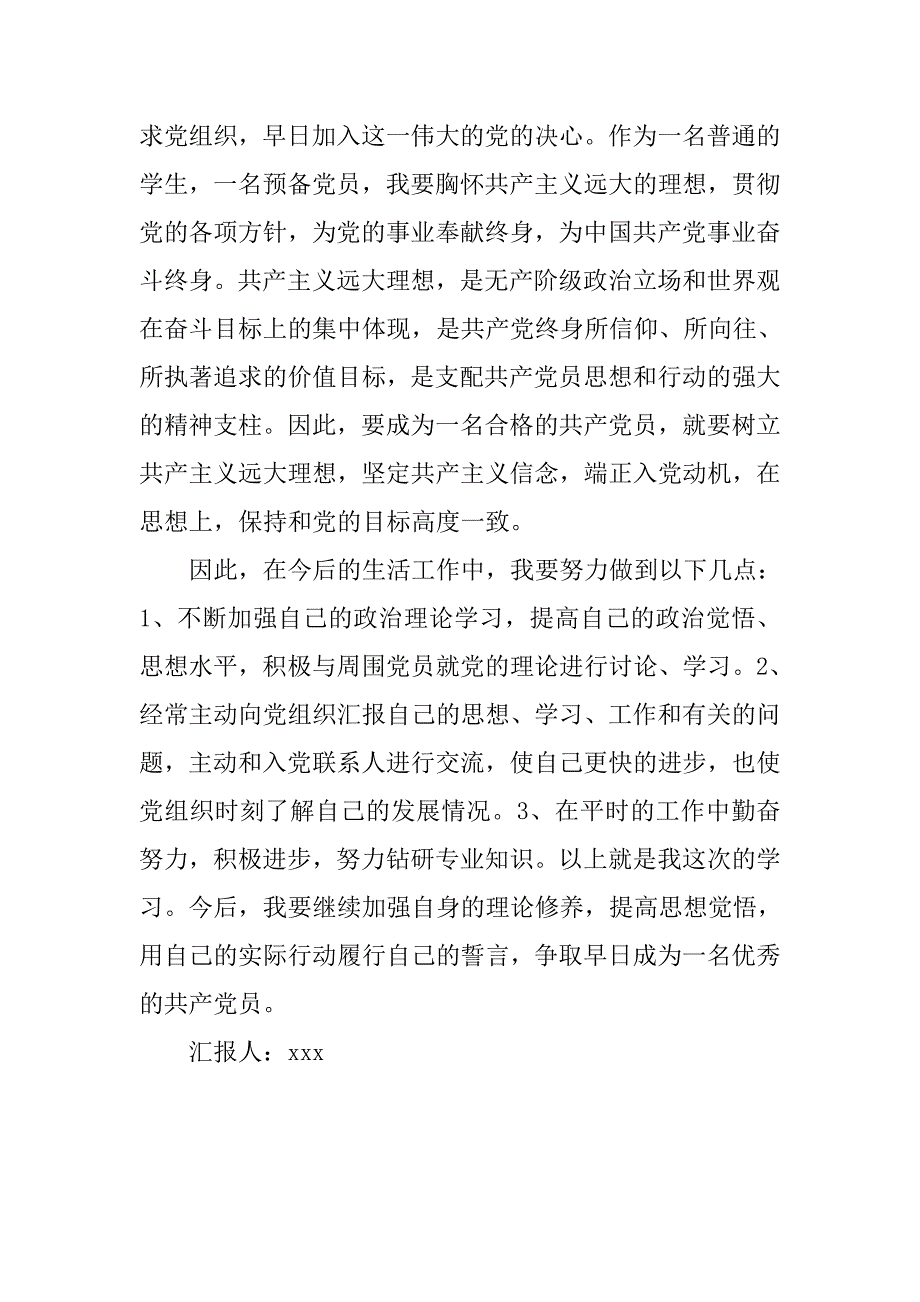 求党组织，早日加入这一伟大的党的决心。作为一名普通的学生，一名预备党员，我要胸怀共产主义远大的理想，贯彻党的各项方针，为党的事业奉献终身，为中国共产党事业奋斗终身。共产主义远大理想，是无产阶级政治立场和世界观在奋斗目标上的集中体现，是共产党终身所信仰、所向往、所执著追求的价值目标，是支配共产党员思想和行动的强大的精神支柱。因此，要成为一名合格的共产党员，就要树立共产主义远大理想，坚定共产主义信念，端正入党动机，在思想上，保持和党的目标高度一致。

因此，在今后的生活工作中，我要努力做到以下几点：1、不断加强自己的政治理论学习，提高自己的政治觉悟、思想水平，积极与周围党员就党的理论进行讨论、学习。2、经常主动向党组织汇报自己的思想、学习、工作和有关的问题，主动和入党联系人进行交流，使自己更快的进步，也使党组织时刻了解自己的发展情况。3、在平时的工作中勤奋努力，积极进步，努力钻研专业知识。以上就是我这次的学习。今后，我要继续加强自身的理论修养，提高思想觉悟，用自己的实际行动履行自己的誓言，争取早日成为一名优秀的共产党员。

汇报人：xxx